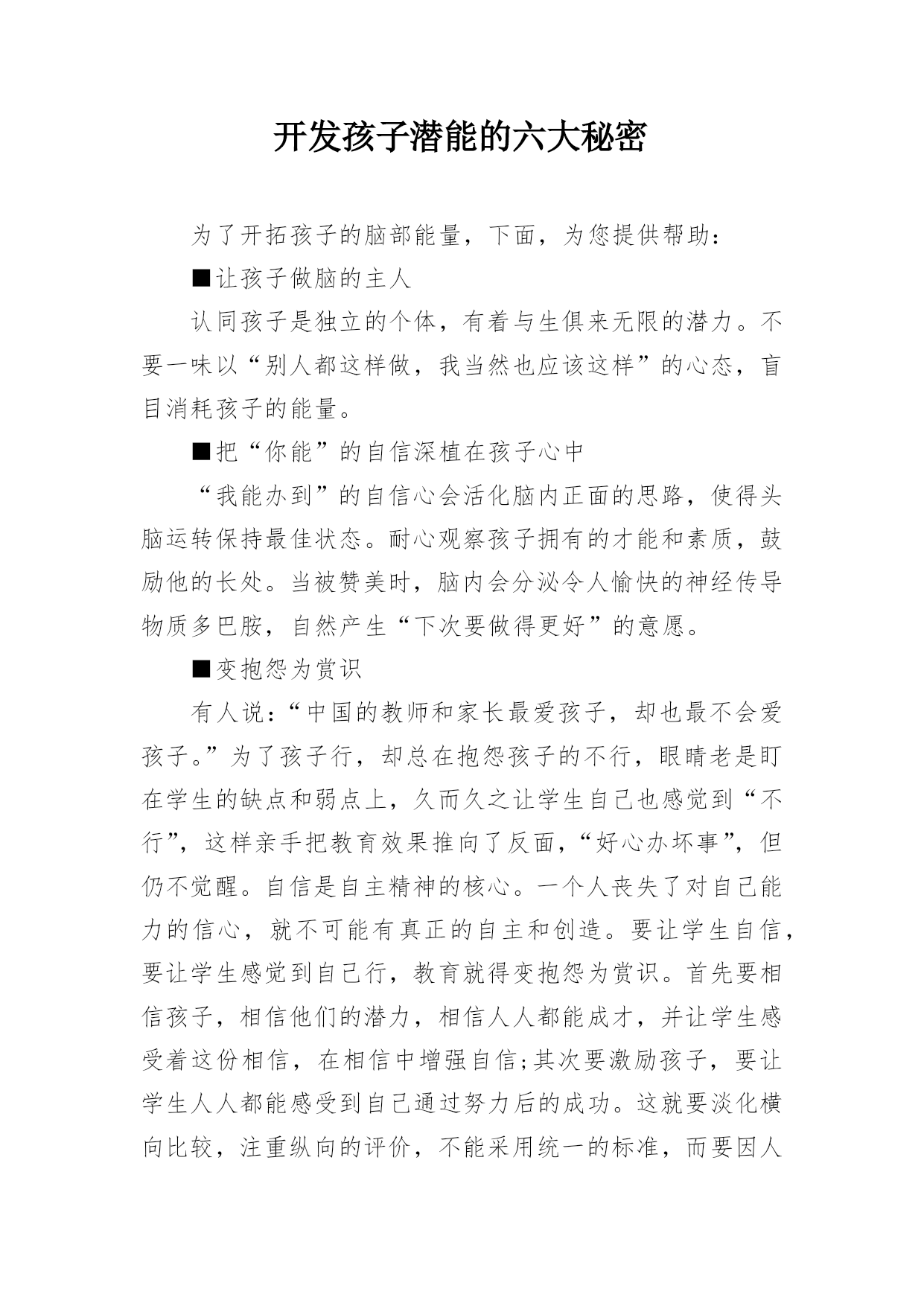 开发孩子潜能的六大秘密

为了开拓孩子的脑部能量，下面，为您提供帮助：

■让孩子做脑的主人

认同孩子是独立的个体，有着与生俱来无限的潜力。不要一味以“别人都这样做，我当然也应该这样”的心态，盲目消耗孩子的能量。

■把“你能”的自信深植在孩子心中

“我能办到”的自信心会活化脑内正面的思路，使得头脑运转保持最佳状态。耐心观察孩子拥有的才能和素质，鼓励他的长处。当被赞美时，脑内会分泌令人愉快的神经传导物质多巴胺，自然产生“下次要做得更好”的意愿。

■变抱怨为赏识

有人说：“中国的教师和家长最爱孩子，却也最不会爱孩子。”为了孩子行，却总在抱怨孩子的不行，眼睛老是盯在学生的缺点和弱点上，久而久之让学生自己也感觉到“不行”，这样亲手把教育效果推向了反面，“好心办坏事”，但仍不觉醒。自信是自主精神的核心。一个人丧失了对自己能力的信心，就不可能有真正的自主和创造。要让学生自信，要让学生感觉到自己行，教育就得变抱怨为赏识。首先要相信孩子，相信他们的潜力，相信人人都能成才，并让学生感受着这份相信，在相信中增强自信;其次要激励孩子，要让学生人人都能感受到自己通过努力后的成功。这就要淡化横向比较，注重纵向的评价，不能采用统一的标准，而要因人